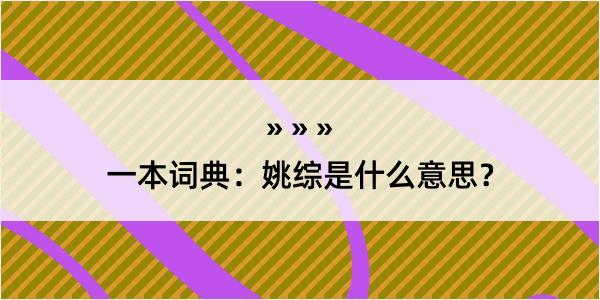 » » »
一本词典：姚综是什么意思？